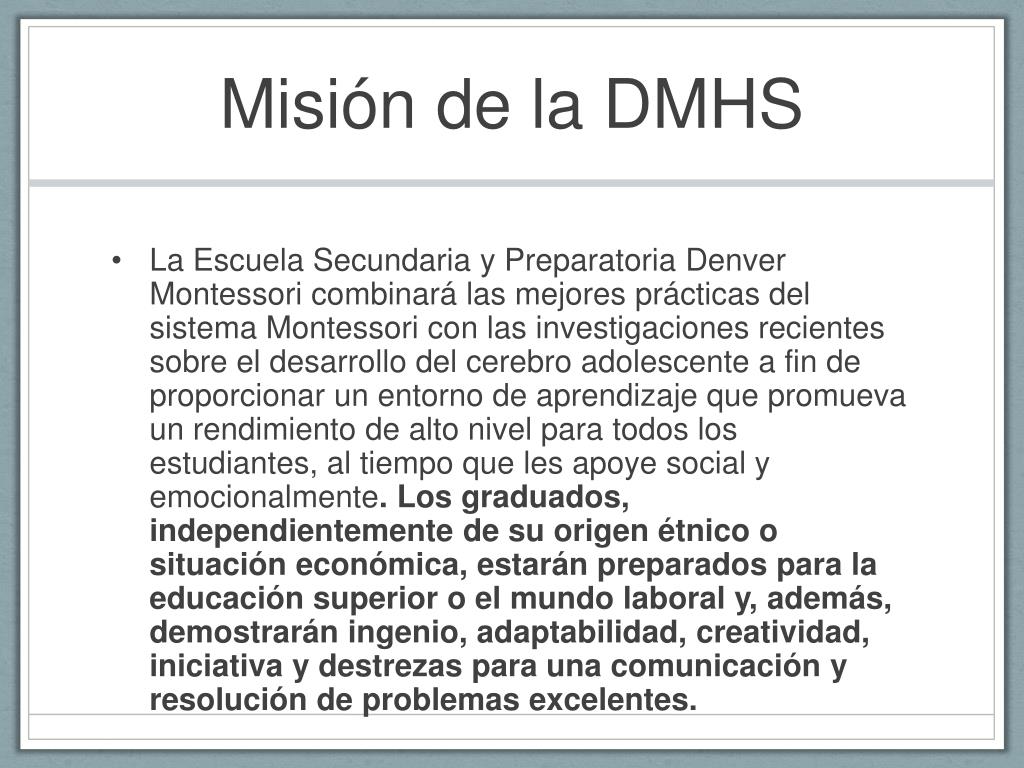 Misión de la DMHS

• La Escuela Secundaria y Preparatoria Denver Montessori combinará las mejores prácticas del sistema Montessori con las investigaciones recientes sobre el desarrollo del cerebro adolescente a fin de proporcionar un entorno de aprendizaje que promueva un rendimiento de alto nivel para todos los estudiantes, al tiempo que les apoye social y emocionalmente. Los graduados, independientemente de su origen étnico o situación económica, estarán preparados para la educación superior o el mundo laboral y, además, demostrarán ingenio, adaptabilidad, creatividad, iniciativa y destrezas para una comunicación y resolución de problemas excelentes.